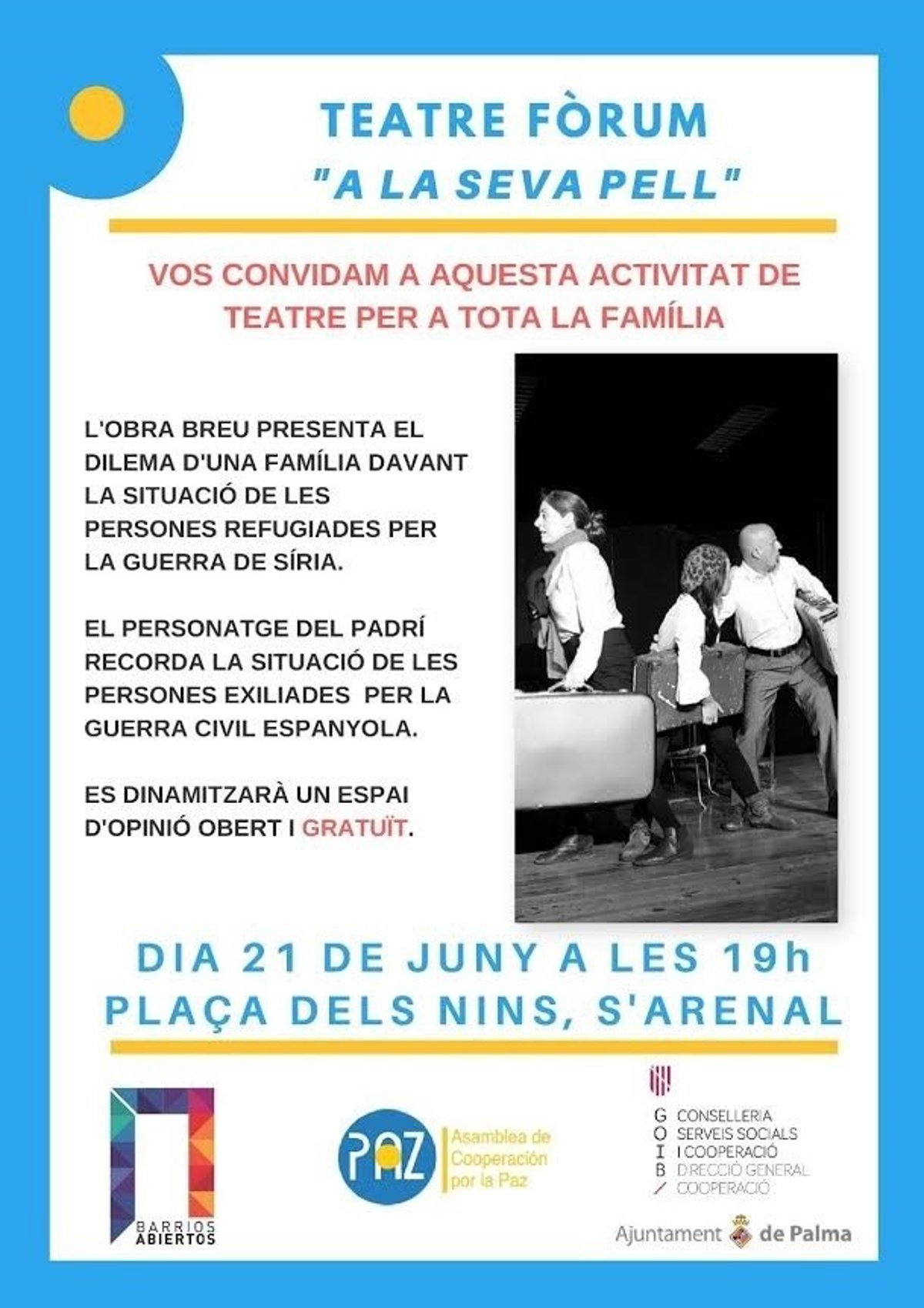 TEATRE FÒRUM
"A LA SEVA PELL"

VOS CONVIDAM A AQUESTA ACTIVITAT DE TEATRE PER A TOTA LA FAMÍLIA

L'OBRA BREU PRESENTA EL DILEMA D'UNA FAMÍLIA DAVANT LA SITUACIÓ DE LES PERSONES REFUGIADES PER LA GUERRA DE SÍRIA.

EL PERSONATGE DEL PADRÍ RECORDA LA SITUACIÓ DE LES PERSONES EXILIADES PER LA GUERRA CIVIL ESPANYOLA.

ES DINAMITZARÀ UN ESPAI D'OPINIÓ OBERT I GRATUÏT.

DIA 21 DE JUNY A LES 19h
PLAÇA DELS NINS, S'ARENAL

BARRIOS ABIERTOS

PAZ Asamblea de Cooperación por la Paz

G O I B
CONSELLERIA SERVEIS SOCIALS I COOPERACIÓ
DIRECCIÓ GENERAL COOPERACIÓ

Ajuntament de Palma